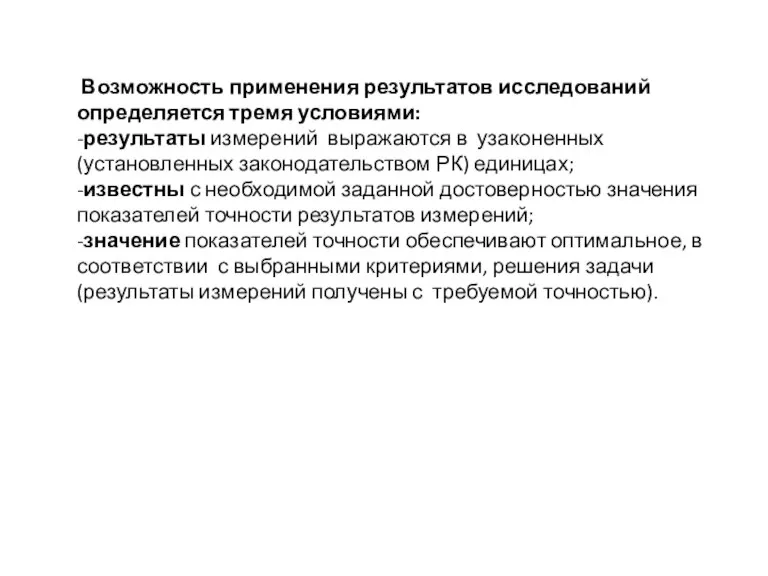 Возможность применения результатов исследований определяется тремя условиями:
-результаты измерений выражаются в узаконенных (установленных законодательством РК) единицах;
-известны с необходимой заданной достоверностью значения показателей точности результатов измерений;
-значение показателей точности обеспечивают оптимальное, в соответствии с выбранными критериями, решения задачи (результаты измерений получены с требуемой точностью).